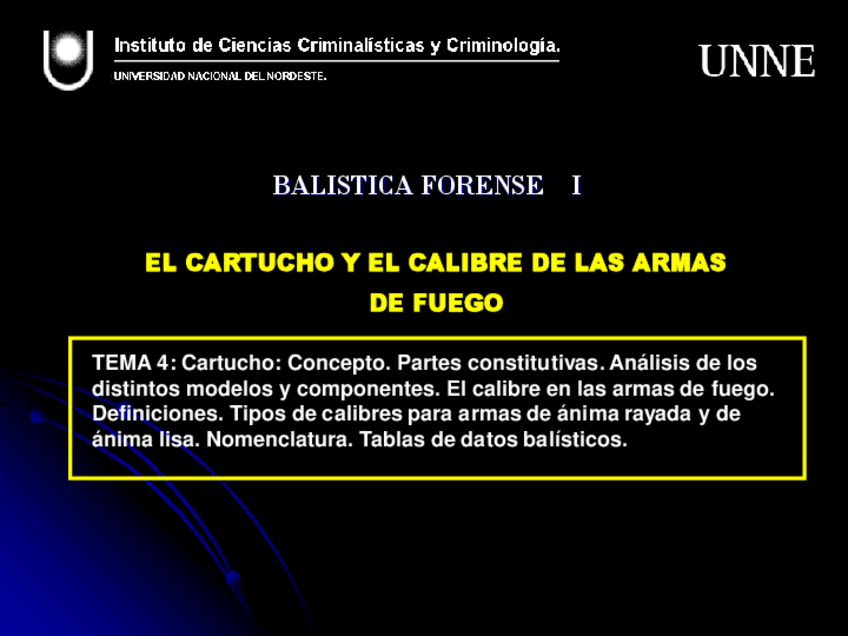 Instituto de Ciencias Criminalísticas y Criminología.
UNIVERSIDAD NACIONAL DEL NORDESTE.

UNNE

BALISTICA FORENSE I

EL CARTUCHO Y EL CALIBRE DE LAS ARMAS DE FUEGO

TEMA 4: Cartucho: Concepto. Partes constitutivas. Análisis de los distintos modelos y componentes. El calibre en las armas de fuego. Definiciones. Tipos de calibres para armas de ánima rayada y de ánima lisa. Nomenclatura. Tablas de datos balísticos.